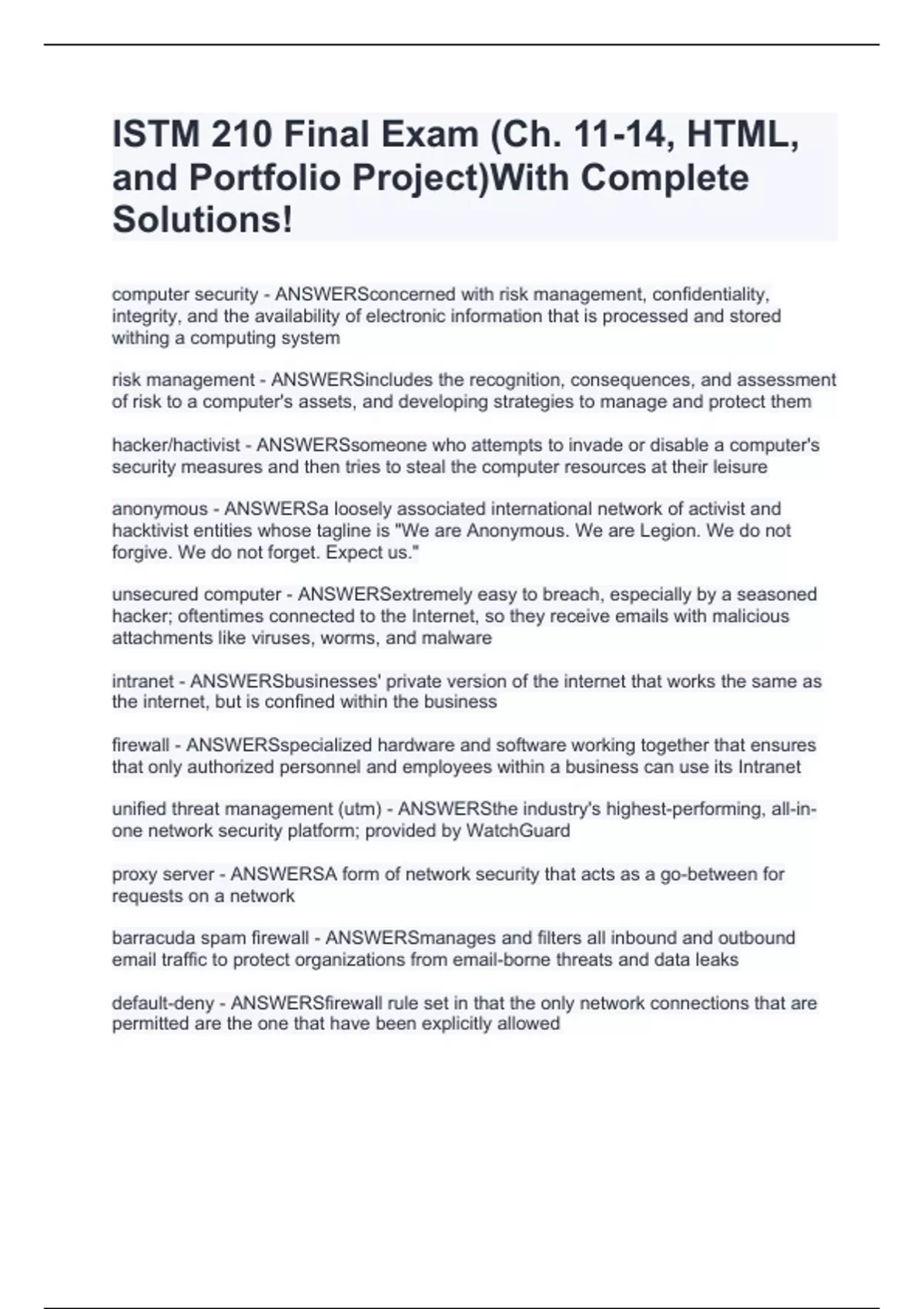 ISTM 210 Final Exam (Ch. 11-14, HTML, and Portfolio Project)With Complete Solutions!

computer security - ANSWERSconcerned with risk management, confidentiality, integrity, and the availability of electronic information that is processed and stored withing a computing system

risk management - ANSWERSincludes the recognition, consequences, and assessment of risk to a computer's assets, and developing strategies to manage and protect them

hacker/hactivist - ANSWERSsomeone who attempts to invade or disable a computer's security measures and then tries to steal the computer resources at their leisure

anonymous - ANSWERSa loosely associated international network of activist and hacktivist entities whose tagline is "We are Anonymous. We are Legion. We do not forgive. We do not forget. Expect us."

unsecured computer - ANSWERSextremely easy to breach, especially by a seasoned hacker; oftentimes connected to the Internet, so they receive emails with malicious attachments like viruses, worms, and malware

intranet - ANSWERSbusinesses' private version of the internet that works the same as the internet, but is confined within the business

firewall - ANSWERSspecialized hardware and software working together that ensures that only authorized personnel and employees within a business can use its Intranet

unified threat management (utm) - ANSWERSthe industry's highest-performing, all-in-one network security platform; provided by WatchGuard

proxy server - ANSWERSA form of network security that acts as a go-between for requests on a network

barracuda spam firewall - ANSWERSmanages and filters all inbound and outbound email traffic to protect organizations from email-borne threats and data leaks

default-deny - ANSWERSfirewall rule set in that the only network connections that are permitted are the one that have been explicitly allowed